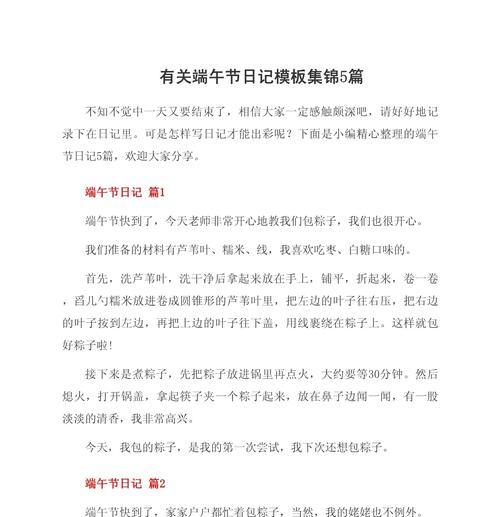 有关端午节日记模板集锦5篇

不知不觉中一天又要结束了，相信大家一定感触颇深吧，请好好地记录下在日记里。可是怎样写日记才能出彩呢？下面是小编精心整理的端午节日记5篇，欢迎大家分享。

端午节日记 篇1

端午节快到了，今天老师非常开心地教我们包粽子，我们也很开心。

我们准备的材料有芦苇叶、糯米、线，我喜欢吃枣、白糖口味的。

首先，洗芦苇叶，洗干净后拿起来放在手上，铺平，折起来，卷一卷，舀几勺糯米放进卷成圆锥形的芦苇叶里，把左边的叶子往右压，把右边的叶子按到左边，再把上边的叶子往下盖，用线裹绕在粽子上。这样就包好粽子啦！

接下来是煮粽子，先把粽子放进锅里再点火，大约要等30分钟。然后熄火，打开锅盖，拿起筷子夹一个粽子起来，放在鼻子边闻一闻，有一股淡淡的清香，我非常高兴。

今天，我包的粽子，是我的第一次尝试，我下次还想包粽子。

端午节日记 篇2

端午节快到了，家家户户都忙着包粽子，当然，我的姥姥也不例外。